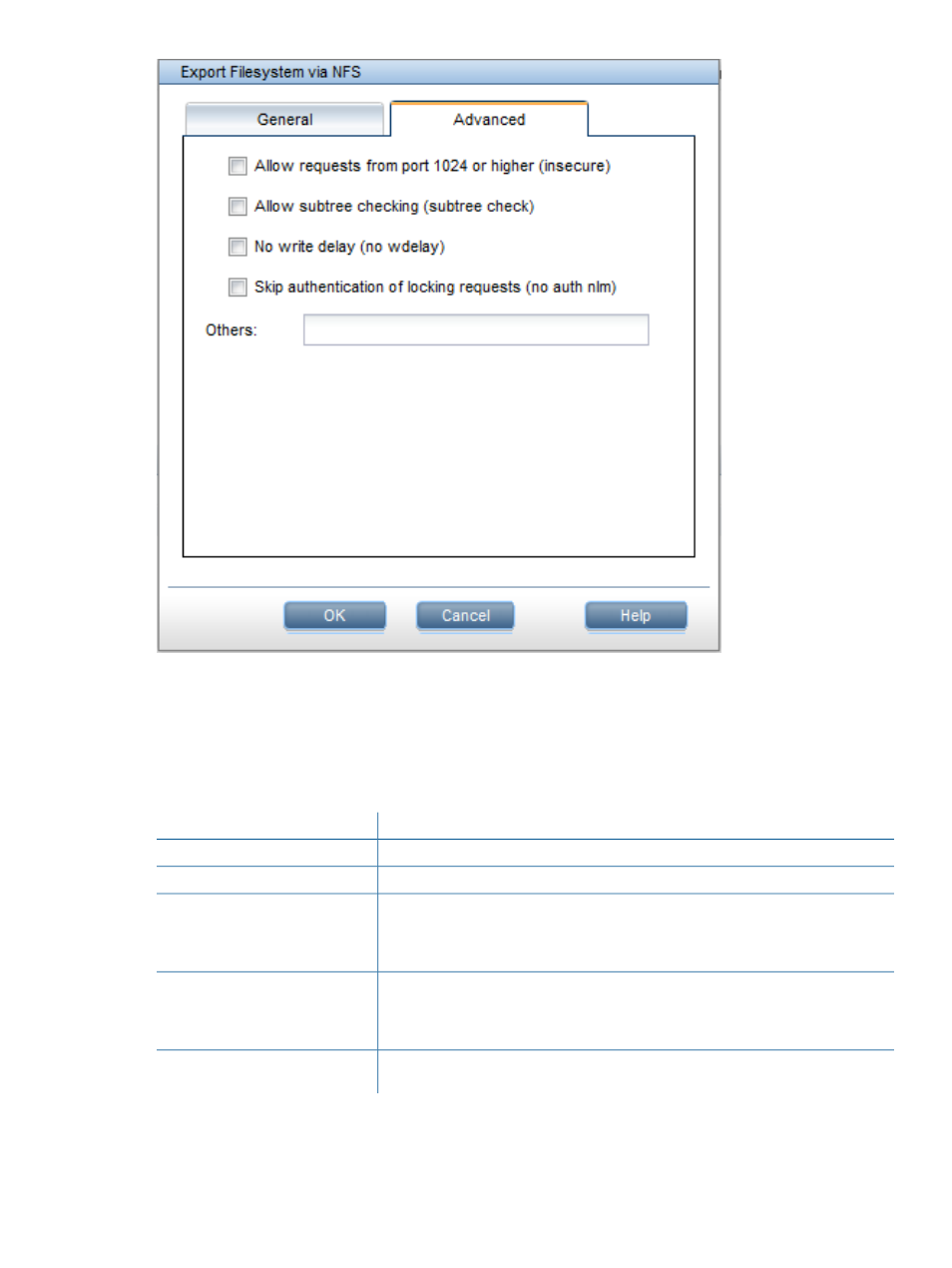 Export Filesystem via NFS

General

Advanced

Allow requests from port 1024 or higher (insecure)

Allow subtree checking (subtree check)

No write delay (no wdelay)

Skip authentication of locking requests (no auth nlm)

Others:

OK

Cancel

Help